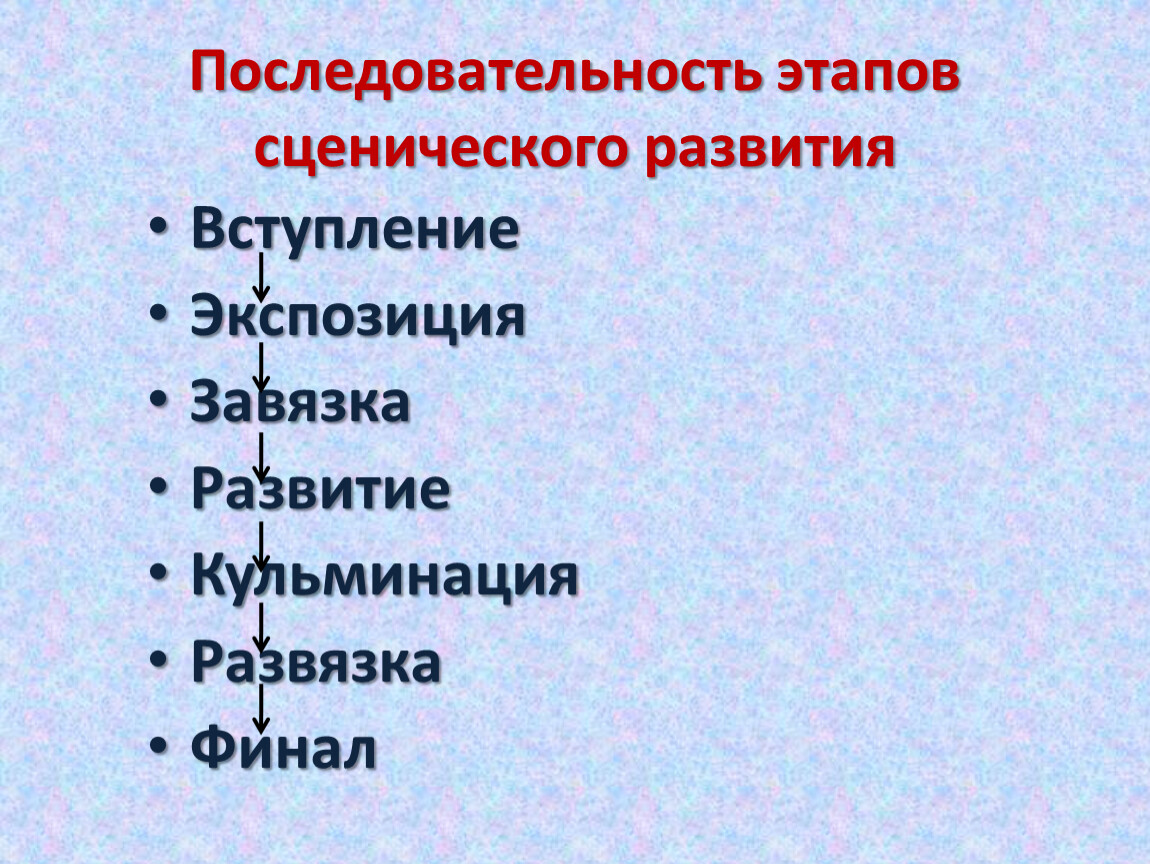 Последовательность этапов сценического развития

• Вступление
• Экспозиция
• Завязка
• Развитие
• Кульминация
• Развязка
• Финал